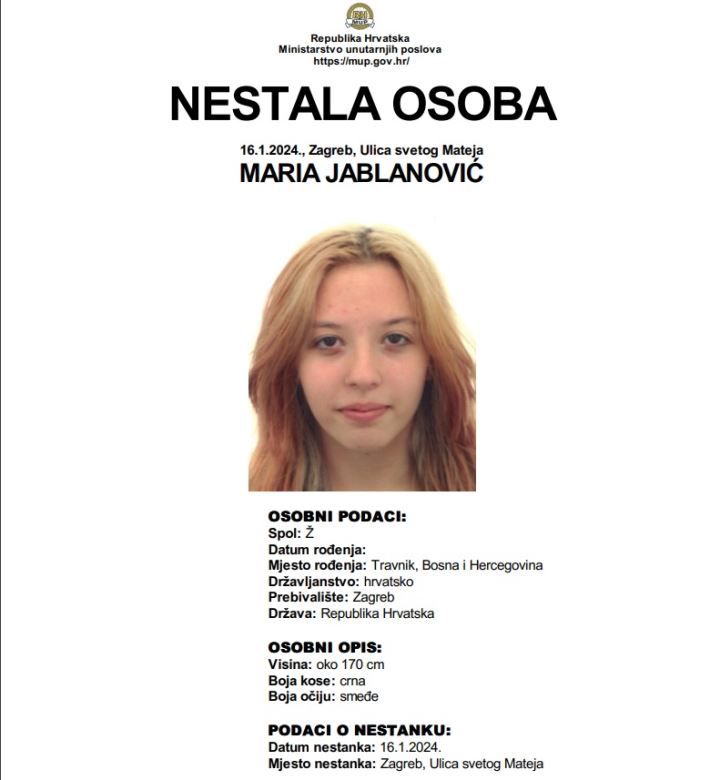 Republika Hrvatska
Ministarstvo unutarnjih poslova
https://mup.gov.hr/

NESTALA OSOBA

16.1.2024., Zagreb, Ulica svetog Mateja
MARIA JABLANOVIĆ

OSOBNI PODACI:
Spol: Ž
Datum rođenja:
Mjesto rođenja: Travnik, Bosna i Hercegovina
Državljanstvo: hrvatsko
Prebivalište: Zagreb
Država: Republika Hrvatska

OSOBNI OPIS:
Visina: oko 170 cm
Boja kose: crna
Boja očiju: smeđe

PODACI O NESTANKU:
Datum nestanka: 16.1.2024.
Mjesto nestanka: Zagreb, Ulica svetog Mateja